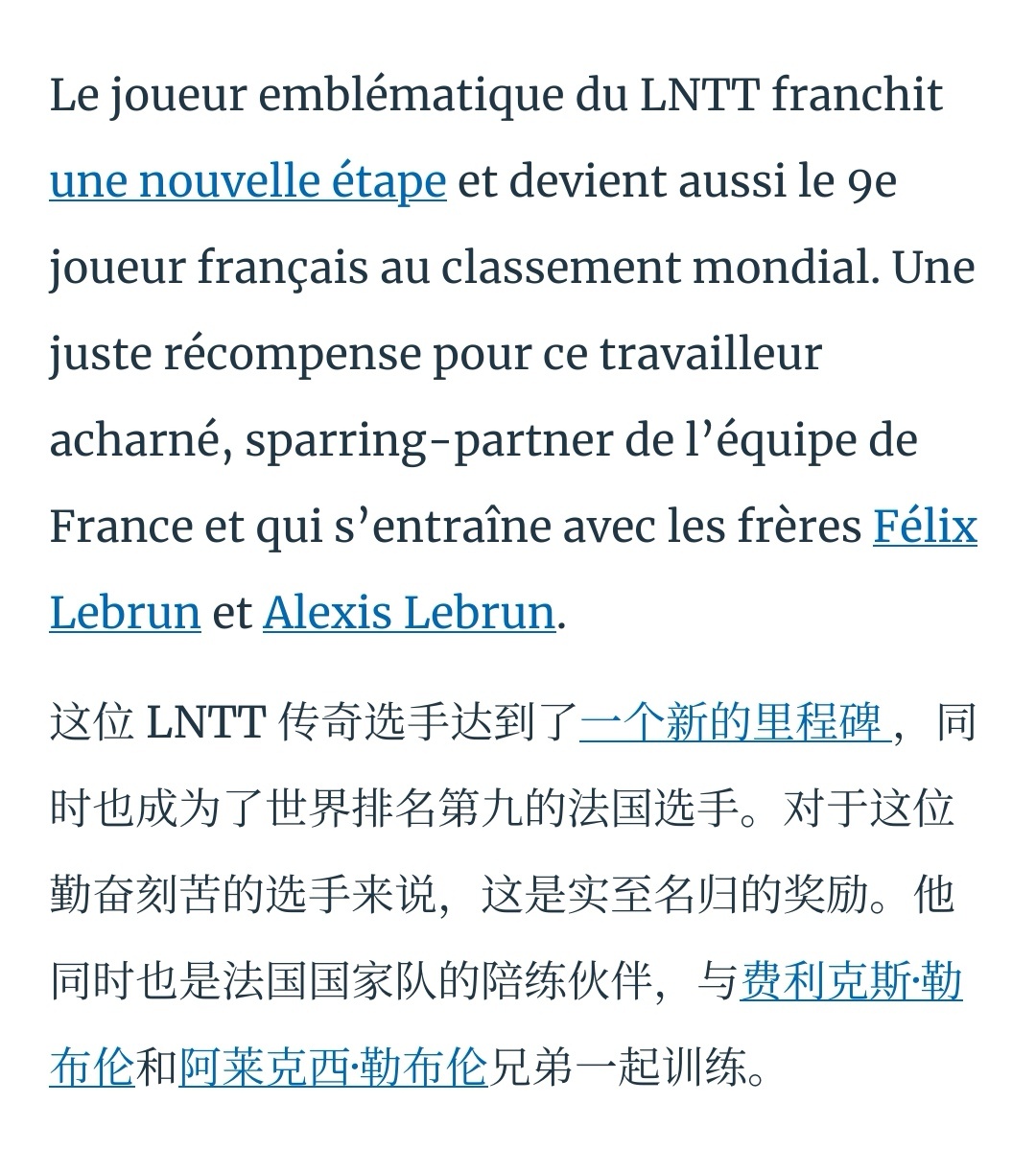 Le joueur emblématique du LNTT franchit une nouvelle étape et devient aussi le 9e joueur français au classement mondial. Une juste récompense pour ce travailleur acharné, sparring-partner de l’équipe de France et qui s’entraîne avec les frères Félix Lebrun et Alexis Lebrun.

这位 LNTT 传奇选手达到了一个新的里程碑，同时也成为了世界排名第九的法国选手。对于这位勤奋刻苦的选手来说，这是实至名归的奖励。他同时也是法国国家队的陪练伙伴，与费利克斯·勒布伦和阿莱克西·勒布伦兄弟一起训练。